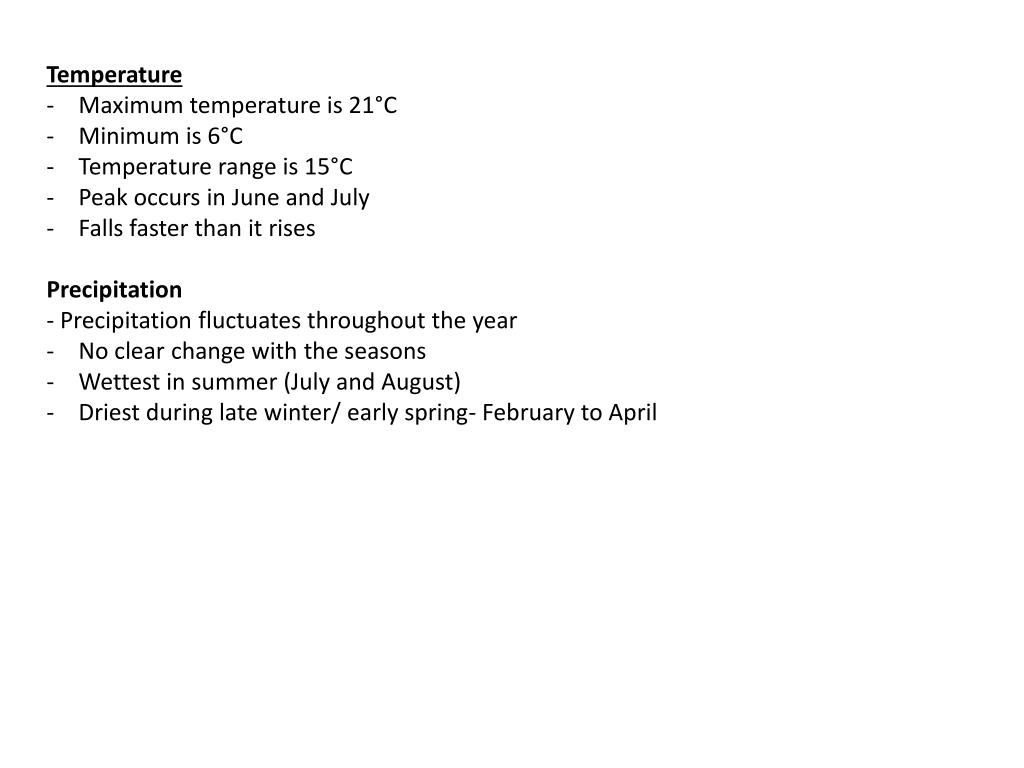 Temperature
- Maximum temperature is 21°C
- Minimum is 6°C
- Temperature range is 15°C
- Peak occurs in June and July
- Falls faster than it rises

Precipitation
- Precipitation fluctuates throughout the year
- No clear change with the seasons
- Wettest in summer (July and August)
- Driest during late winter/ early spring- February to April